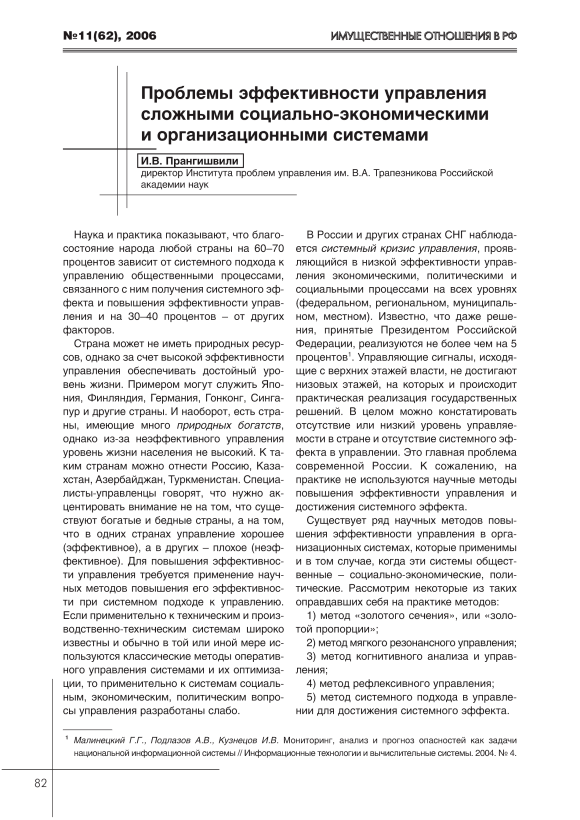 №11(62), 2006

ИМУЩЕСТВЕННЫЕ ОТНОШЕНИЯ В РФ

Проблемы эффективности управления сложными социально-экономическими и организационными системами

И.В. Прангишвили
директор Института проблем управления им. В.А. Трапезникова Российской академии наук

Наука и практика показывают, что благосостояние народа любой страны на 60–70 процентов зависит от системного подхода к управлению общественными процессами, связанного с ним получения системного эффекта и повышения эффективности управления и на 30–40 процентов – от других факторов.

Страна может не иметь природных ресурсов, однако за счет высокой эффективности управления обеспечивать достойный уровень жизни. Примером могут служить Япония, Финляндия, Германия, Гонконг, Сингапур и другие страны. И наоборот, есть страны, имеющие много природных богатств, однако из-за неэффективного управления уровень жизни населения не высокий. К таким странам можно отнести Россию, Казахстан, Азербайджан, Туркменистан. Специалисты-управленцы говорят, что нужно акцентировать внимание не на том, что существуют богатые и бедные страны, а на том, что в одних странах управление хорошее (эффективное), а в других – плохое (неэффективное). Для повышения эффективности управления требуется применение научных методов повышения его эффективности при системном подходе к управлению. Если применительно к техническим и производственно-техническим системам широко известны и обычно в той или иной мере используются классические методы оперативного управления системами и их оптимизации, то применительно к системам социальным, экономическим, политическим вопросы управления разработаны слабо.

В России и других странах СНГ наблюдается системный кризис управления, проявляющийся в низкой эффективности управления экономическими, политическими и социальными процессами на всех уровнях (федеральном, региональном, муниципальном, местном). Известно, что даже решения, принятые Президентом Российской Федерации, реализуются не более чем на 5 процентов$^1$. Управляющие сигналы, исходящие с верхних этажей власти, не достигают низовых этажей, на которых и происходит практическая реализация государственных решений. В целом можно констатировать отсутствие или низкий уровень управляемости в стране и отсутствие системного эффекта в управлении. Это главная проблема современной России. К сожалению, на практике не используются научные методы повышения эффективности управления и достижения системного эффекта.

Существует ряд научных методов повышения эффективности управления в организационных системах, которые применимы и в том случае, когда эти системы общественные – социально-экономические, политические. Рассмотрим некоторые из таких оправдавших себя на практике методов:

1) метод «золотого сечения», или «золотой пропорции»;

2) метод мягкого резонансного управления;

3) метод когнитивного анализа и управления;

4) метод рефлексивного управления;

5) метод системного подхода в управлении для достижения системного эффекта.

$^1$ Малинецкий Г.Г., Подлазов А.В., Кузнецов И.В. Мониторинг, анализ и прогноз опасностей как задачи национальной информационной системы // Информационные технологии и вычислительные системы. 2004. № 4.

82